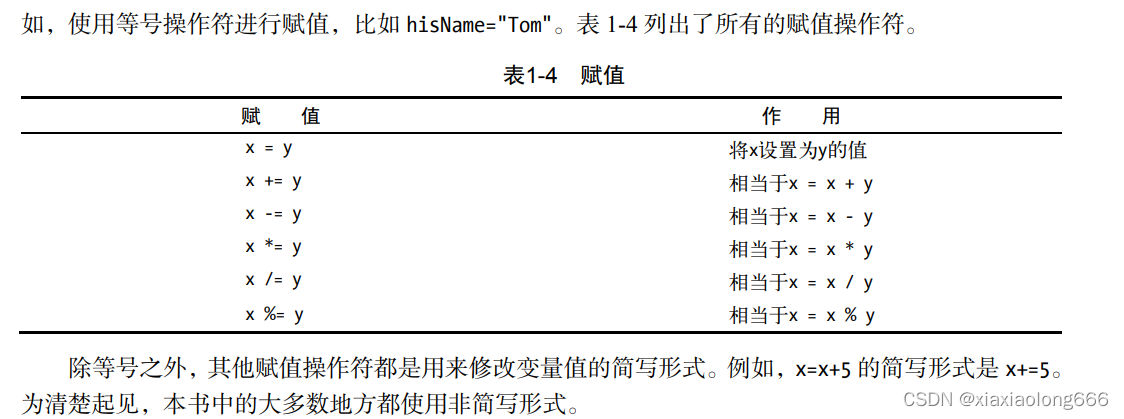 如，使用等号操作符进行赋值，比如hisName="Tom"。表1-4列出了所有的赋值操作符。

表1-4 赋值

| 赋 值 | 作 用 |
|---|---|
| x = y | 将x设置为y的值 |
| x += y | 相当于x = x + y |
| x -= y | 相当于x = x - y |
| x *= y | 相当于x = x * y |
| x /= y | 相当于x = x / y |
| x %= y | 相当于x = x % y |

除等号之外，其他赋值操作符都是用来修改变量值的简写形式。例如，x=x+5的简写形式是x+=5。为清楚起见，本书中的大多数地方都使用非简写形式。

CSDN @xiaxiaolong666